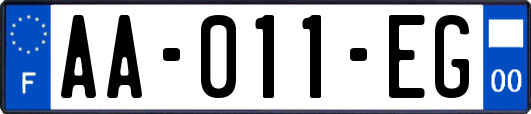 F

AA-011-EG

00